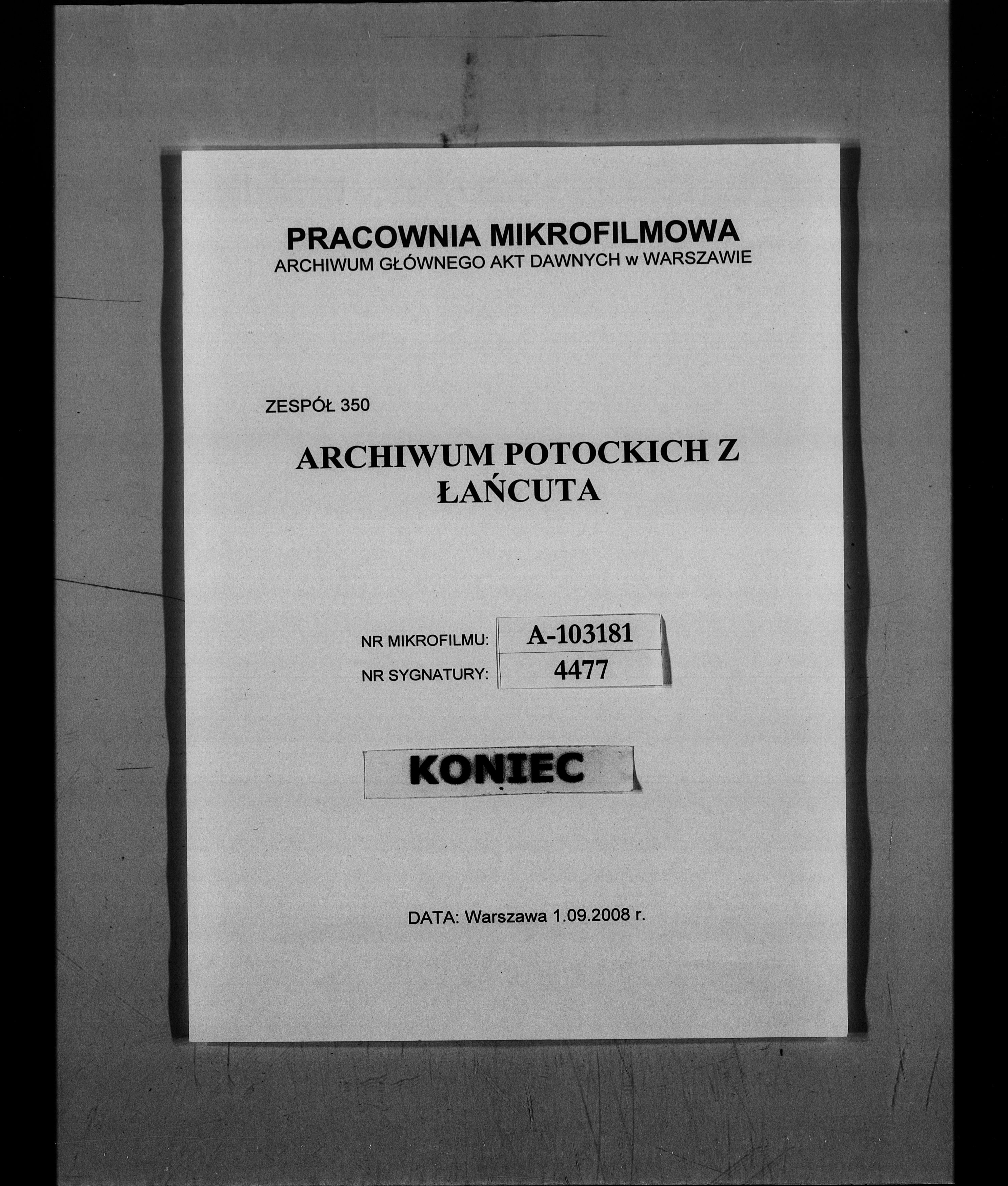 PRACOWNIA MIKROFILMOWA
ARCHIWUM GŁÓWNEGO AKT DAWNYCH w WARSZAWIE

ZESPÓŁ 350

ARCHIWUM POTOCKICH Z ŁAŃCUTA

NR MIKROFILMU: A-103181
NR SYGNATURY: 4477

KONIEC

DATA: Warszawa 1.09.2008 r.